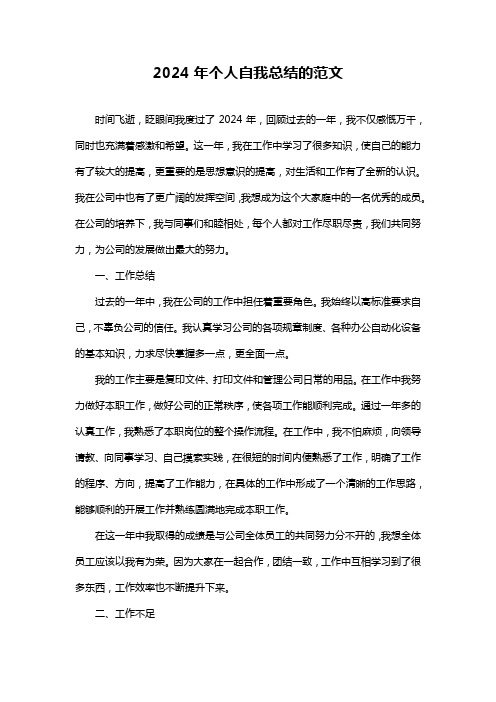 2024 年个人自我总结的范文

时间飞逝，眨眼间我度过了 2024 年，回顾过去的一年，我不仅感慨万千，同时也充满着感激和希望。这一年，我在工作中学习了很多知识，使自己的能力有了较大的提高，更重要的是思想意识的提高，对生活和工作有了全新的认识。我在公司中也有了更广阔的发挥空间，我想成为这个大家庭中的一名优秀的成员。在公司的培养下，我与同事们和睦相处，每个人都对工作尽职尽责，我们共同努力，为公司的发展做出最大的努力。

一、工作总结

过去的一年中，我在公司的工作中担任着重要角色。我始终以高标准要求自己，不辜负公司的信任。我认真学习公司的各项规章制度、各种办公自动化设备的基本知识，力求尽快掌握多一点，更全面一点。

我的工作主要是复印文件、打印文件和管理公司日常的用品。在工作中我努力做好本职工作，做好公司的正常秩序，使各项工作能顺利完成。通过一年多的认真工作，我熟悉了本职岗位的整个操作流程。在工作中，我不怕麻烦，向领导请教、向同事学习、自己摸索实践，在很短的时间内便熟悉了工作，明确了工作的程序、方向，提高了工作能力，在具体的工作中形成了一个清晰的工作思路，能够顺利的开展工作并熟练圆满地完成本职工作。

在这一年中我取得的成绩是与公司全体员工的共同努力分不开的，我想全体员工应该以我有为荣。因为大家在一起合作，团结一致，工作中互相学习到了很多东西，工作效率也不断提升下来。

二、工作不足